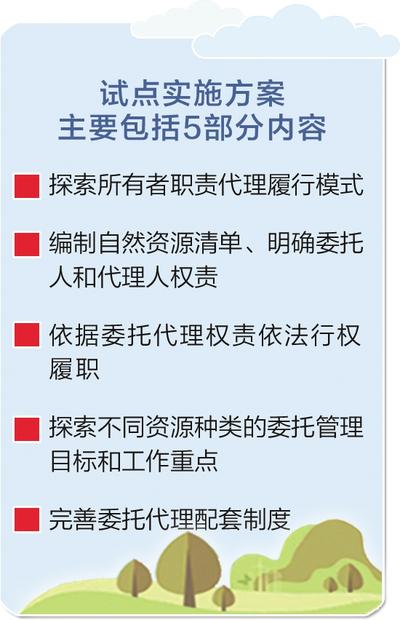 试点实施方案
主要包括5部分内容

探索所有者职责代理履行模式

编制自然资源清单、明确委托人和代理人权责

依据委托代理权责依法行权履职

探索不同资源种类的委托管理目标和工作重点

完善委托代理配套制度